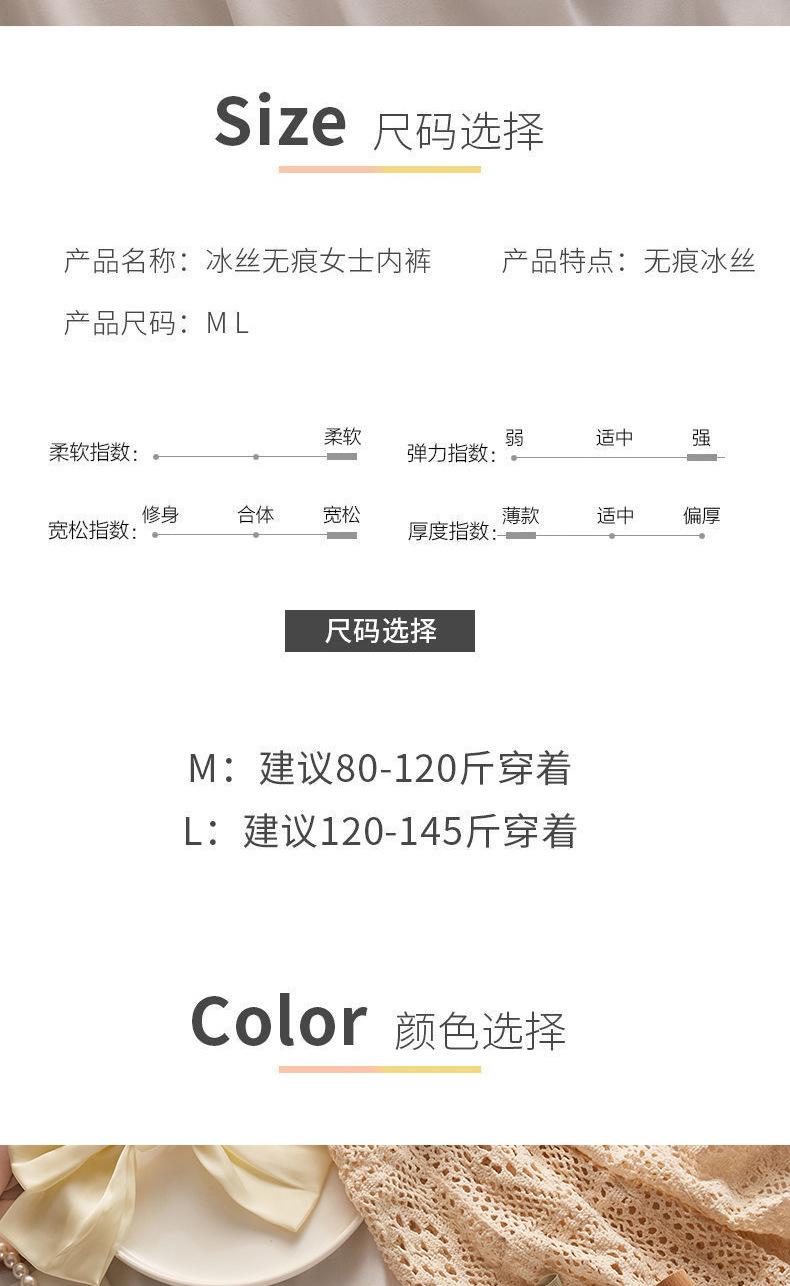 Size 尺码选择

产品名称：冰丝无痕女士内裤 产品特点：无痕冰丝

产品尺码：M L

柔软指数： 柔软

弹力指数： 弱 适中 强

宽松指数： 修身 合体 宽松

厚度指数： 薄款 适中 偏厚

尺码选择

M：建议80-120斤穿着

L：建议120-145斤穿着

Color 颜色选择